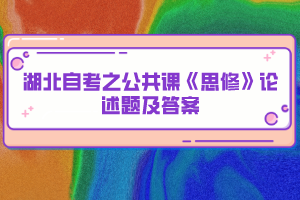 湖北自考之公共课《思修》论述题及答案